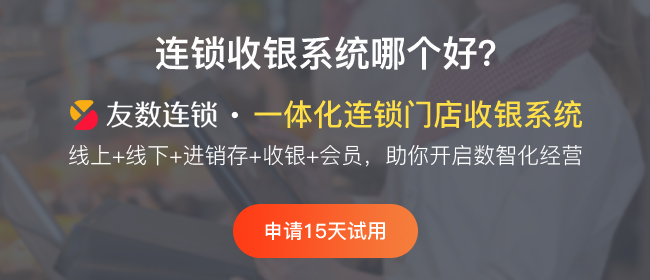 连锁收银系统哪个好?

友数连锁 · 一体化连锁门店收银系统

线上+线下+进销存+收银+会员，助你开启数智化经营

申请15天试用